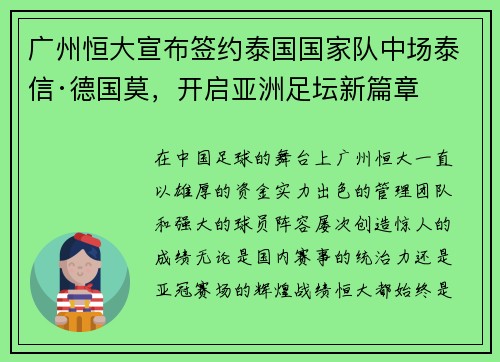 广州恒大宣布签约泰国国家队中场泰信·德国莫，开启亚洲足坛新篇章

在中国足球的舞台上广州恒大一直以雄厚的资金实力出色的管理团队和强大的球员阵容屡次创造惊人的成绩无论是国内赛事的统治力还是亚冠赛场的辉煌战绩恒大都始终是